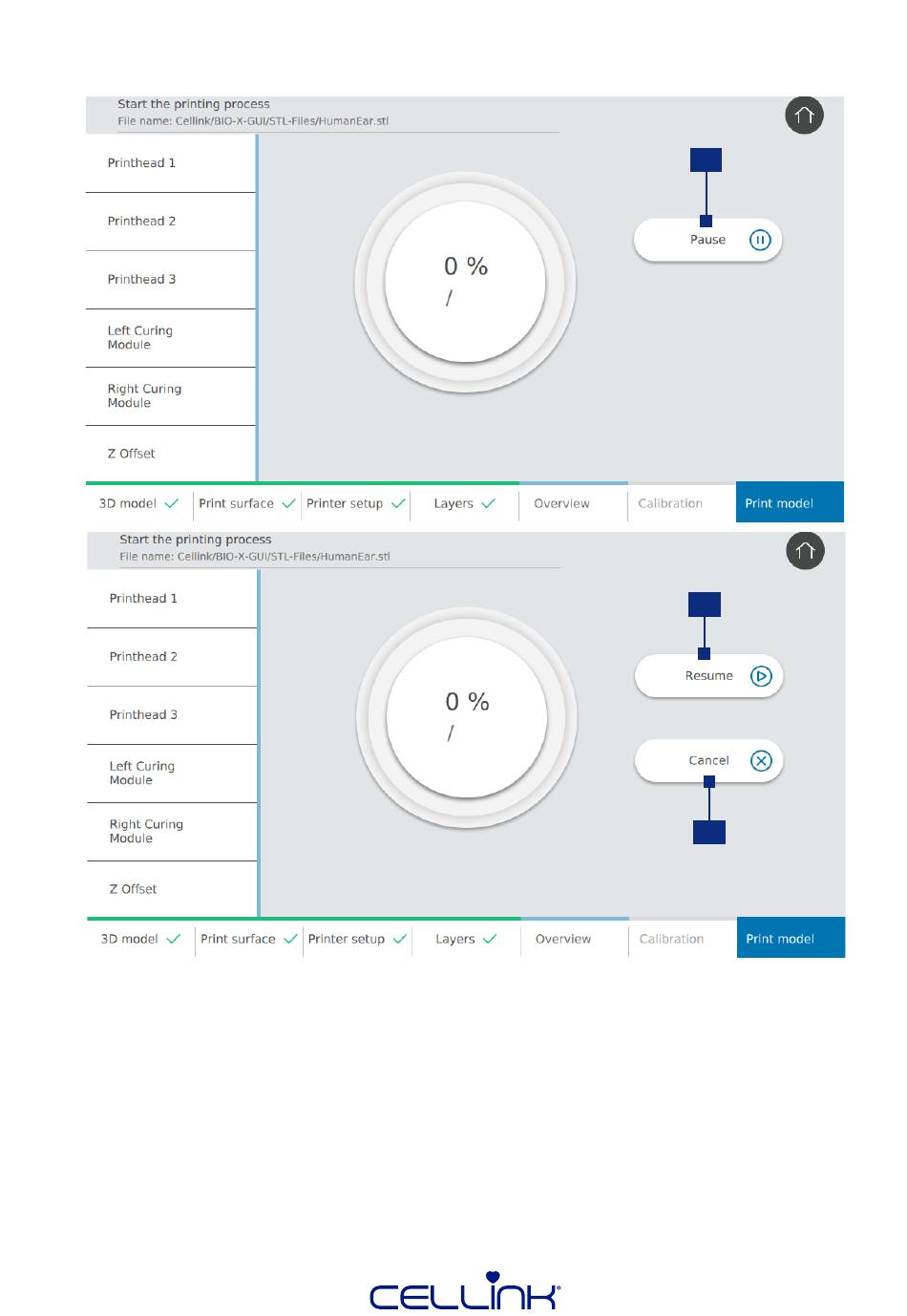 Start the printing process
File name: Cellink/BIO-X-GUI/STL-Files/HumanEar.stl

Printhead 1

Printhead 2

Printhead 3

Left Curing Module

Right Curing Module

Z Offset

0 %
/

Pause

3D model ✓ Print surface ✓ Printer setup ✓ Layers ✓ Overview Calibration Print model

Start the printing process
File name: Cellink/BIO-X-GUI/STL-Files/HumanEar.stl

Printhead 1

Printhead 2

Printhead 3

Left Curing Module

Right Curing Module

Z Offset

0 %
/

Resume

Cancel

3D model ✓ Print surface ✓ Printer setup ✓ Layers ✓ Overview Calibration Print model

CELLINK®